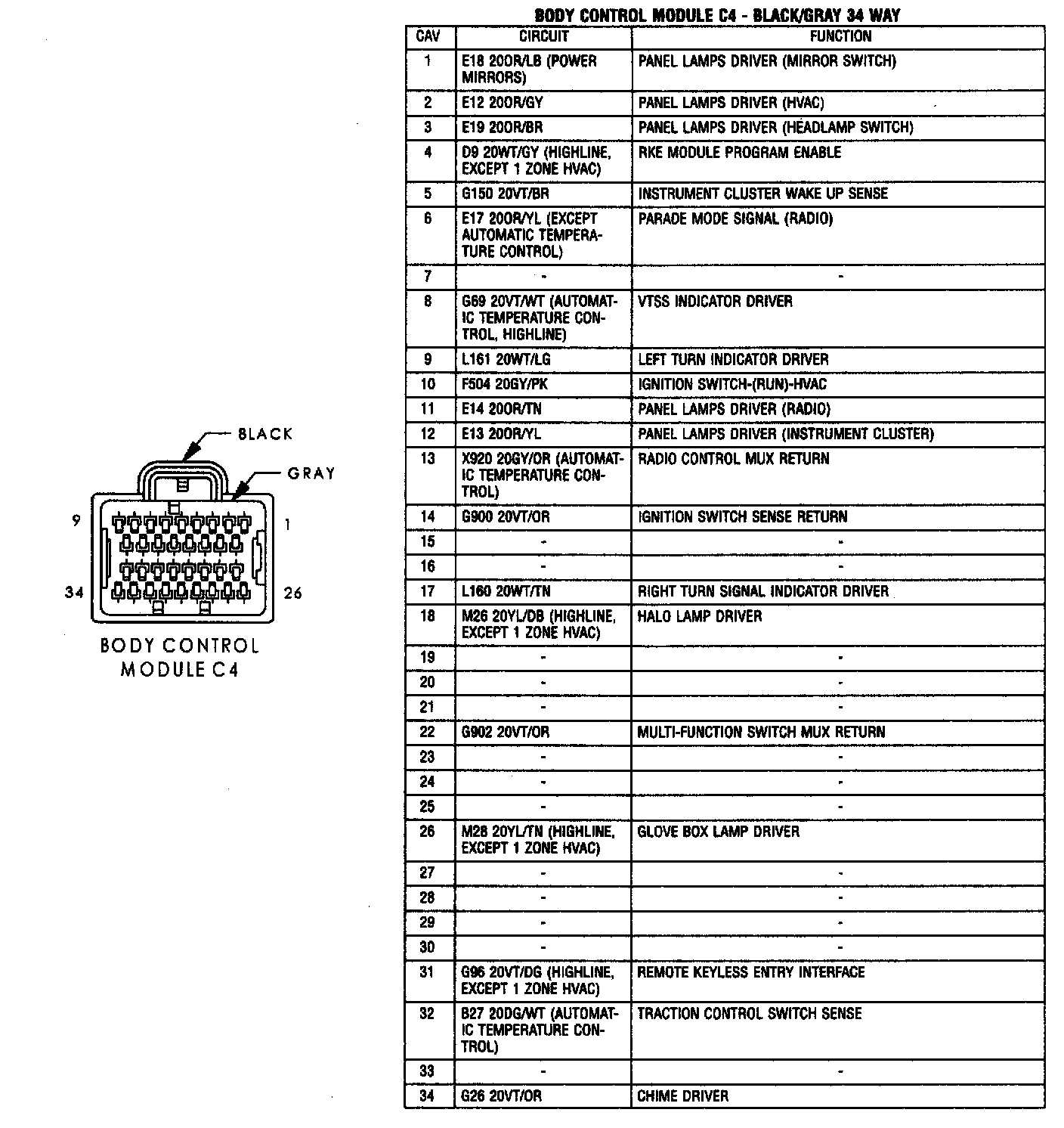 BLACK

GRAY

9

1

34

26

BODY CONTROL MODULE C4

BODY CONTROL MODULE C4 - BLACK/GRAY 34 WAY

| CAV | CIRCUIT | FUNCTION |
|---|---|---|
| 1 | E18 20OR/LB (POWER MIRRORS) | PANEL LAMPS DRIVER (MIRROR SWITCH) |
| 2 | E12 20OR/GY | PANEL LAMPS DRIVER (HVAC) |
| 3 | E19 20OR/BR | PANEL LAMPS DRIVER (HEADLAMP SWITCH) |
| 4 | D9 20WT/GY (HIGHLINE, EXCEPT 1 ZONE HVAC) | RKE MODULE PROGRAM ENABLE |
| 5 | G150 20VT/BR | INSTRUMENT CLUSTER WAKE UP SENSE |
| 6 | E17 20OR/YL (EXCEPT AUTOMATIC TEMPERATURE CONTROL) | PARADE MODE SIGNAL (RADIO) |
| 7 | - | - |
| 8 | G69 20VT/WT (AUTOMATIC TEMPERATURE CONTROL, HIGHLINE) | VTSS INDICATOR DRIVER |
| 9 | L161 20WT/LG | LEFT TURN INDICATOR DRIVER |
| 10 | F504 20GY/PK | IGNITION SWITCH-(RUN)-HVAC |
| 11 | E14 20OR/TN | PANEL LAMPS DRIVER (RADIO) |
| 12 | E13 20OR/YL | PANEL LAMPS DRIVER (INSTRUMENT CLUSTER) |
| 13 | X920 20GY/OR (AUTOMATIC TEMPERATURE CONTROL) | RADIO CONTROL MUX RETURN |
| 14 | G900 20VT/OR | IGNITION SWITCH SENSE RETURN |
| 15 | - | - |
| 16 | - | - |
| 17 | L160 20WT/TN | RIGHT TURN SIGNAL INDICATOR DRIVER |
| 18 | M26 20YL/DB (HIGHLINE, EXCEPT 1 ZONE HVAC) | HALO LAMP DRIVER |
| 19 | - | - |
| 20 | - | - |
| 21 | - | - |
| 22 | G902 20VT/OR | MULTI-FUNCTION SWITCH MUX RETURN |
| 23 | - | - |
| 24 | - | - |
| 25 | - | - |
| 26 | M28 20YL/TN (HIGHLINE, EXCEPT 1 ZONE HVAC) | GLOVE BOX LAMP DRIVER |
| 27 | - | - |
| 28 | - | - |
| 29 | - | - |
| 30 | - | - |
| 31 | G96 20VT/DG (HIGHLINE, EXCEPT 1 ZONE HVAC) | REMOTE KEYLESS ENTRY INTERFACE |
| 32 | B27 20DG/WT (AUTOMATIC TEMPERATURE CONTROL) | TRACTION CONTROL SWITCH SENSE |
| 33 | - | - |
| 34 | G26 20VT/OR | CHIME DRIVER |